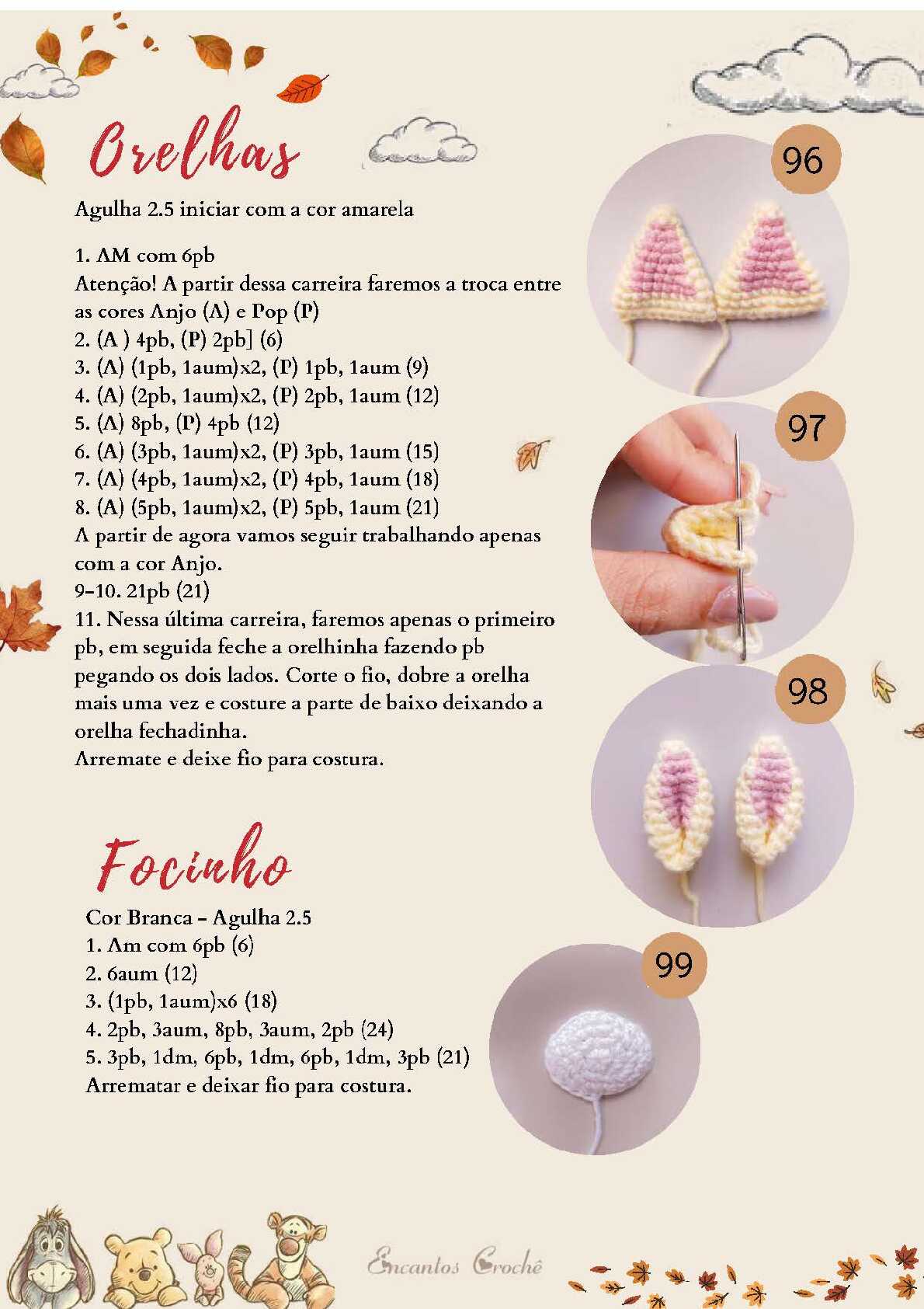 Orelhas

Agulha 2.5 iniciar com a cor amarela

1. AM com 6pb
Atenção! A partir dessa carreira faremos a troca entre as cores Anjo (A) e Pop (P)
2. (A ) 4pb, (P) 2pb] (6)
3. (A) (1pb, 1aum)x2, (P) 1pb, 1aum (9)
4. (A) (2pb, 1aum)x2, (P) 2pb, 1aum (12)
5. (A) 8pb, (P) 4pb (12)
6. (A) (3pb, 1aum)x2, (P) 3pb, 1aum (15)
7. (A) (4pb, 1aum)x2, (P) 4pb, 1aum (18)
8. (A) (5pb, 1aum)x2, (P) 5pb, 1aum (21)
A partir de agora vamos seguir trabalhando apenas com a cor Anjo.
9-10. 21pb (21)
11. Nessa última carreira, faremos apenas o primeiro pb, em seguida feche a orelhinha fazendo pb pegando os dois lados. Corte o fio, dobre a orelha mais uma vez e costure a parte de baixo deixando a orelha fechadinha.
Arremate e deixe fio para costura.

96

97

98

Focinho

Cor Branca - Agulha 2.5
1. Am com 6pb (6)
2. 6aum (12)
3. (1pb, 1aum)x6 (18)
4. 2pb, 3aum, 8pb, 3aum, 2pb (24)
5. 3pb, 1dm, 6pb, 1dm, 6pb, 1dm, 3pb (21)
Arrematar e deixar fio para costura.

99

Encantos Crochê